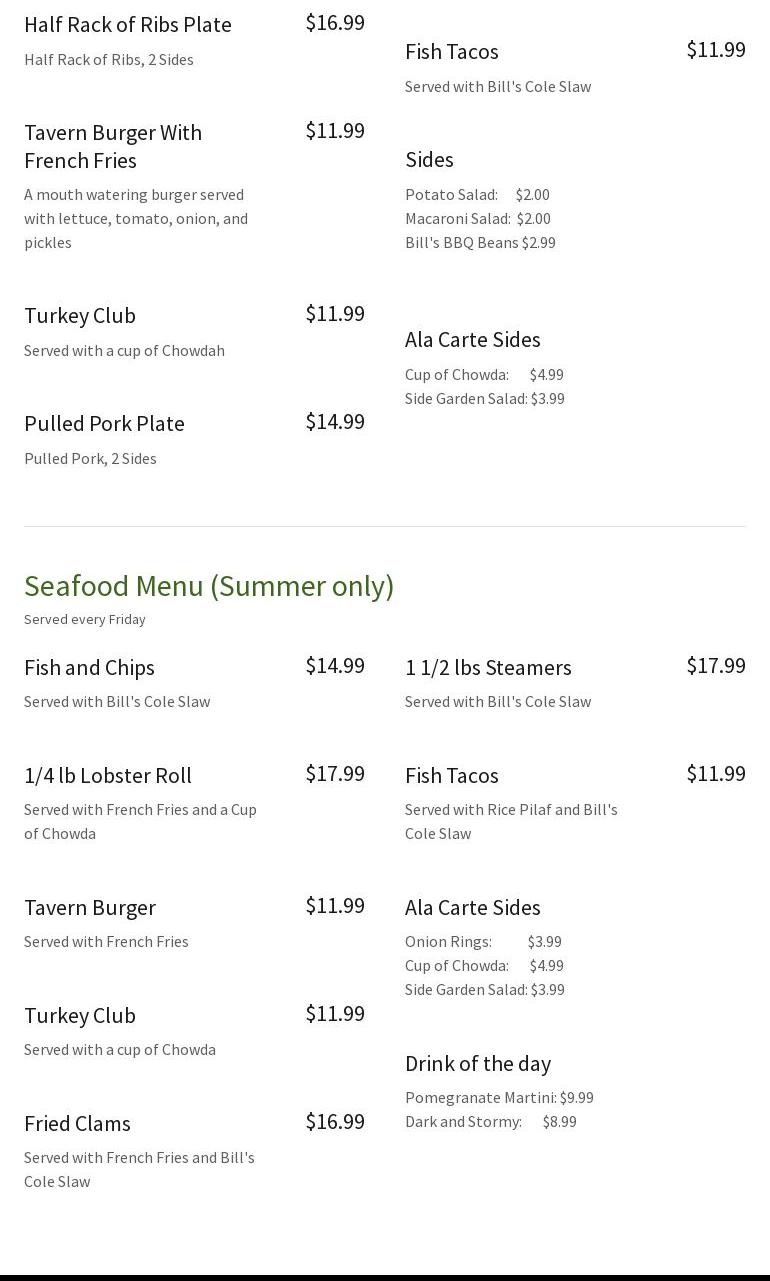 Half Rack of Ribs Plate $16.99
Half Rack of Ribs, 2 Sides

Tavern Burger With French Fries $11.99
A mouth watering burger served with lettuce, tomato, onion, and pickles

Turkey Club $11.99
Served with a cup of Chowdah

Pulled Pork Plate $14.99
Pulled Pork, 2 Sides

Fish Tacos $11.99
Served with Bill's Cole Slaw

Sides
Potato Salad: $2.00
Macaroni Salad: $2.00
Bill's BBQ Beans $2.99

Ala Carte Sides
Cup of Chowda: $4.99
Side Garden Salad: $3.99

Seafood Menu (Summer only)
Served every Friday

Fish and Chips $14.99
Served with Bill's Cole Slaw

1/4 lb Lobster Roll $17.99
Served with French Fries and a Cup of Chowda

Tavern Burger $11.99
Served with French Fries

Turkey Club $11.99
Served with a cup of Chowda

Fried Clams $16.99
Served with French Fries and Bill's Cole Slaw

1 1/2 lbs Steamers $17.99
Served with Bill's Cole Slaw

Fish Tacos $11.99
Served with Rice Pilaf and Bill's Cole Slaw

Ala Carte Sides
Onion Rings: $3.99
Cup of Chowda: $4.99
Side Garden Salad: $3.99

Drink of the day
Pomegranate Martini: $9.99
Dark and Stormy: $8.99